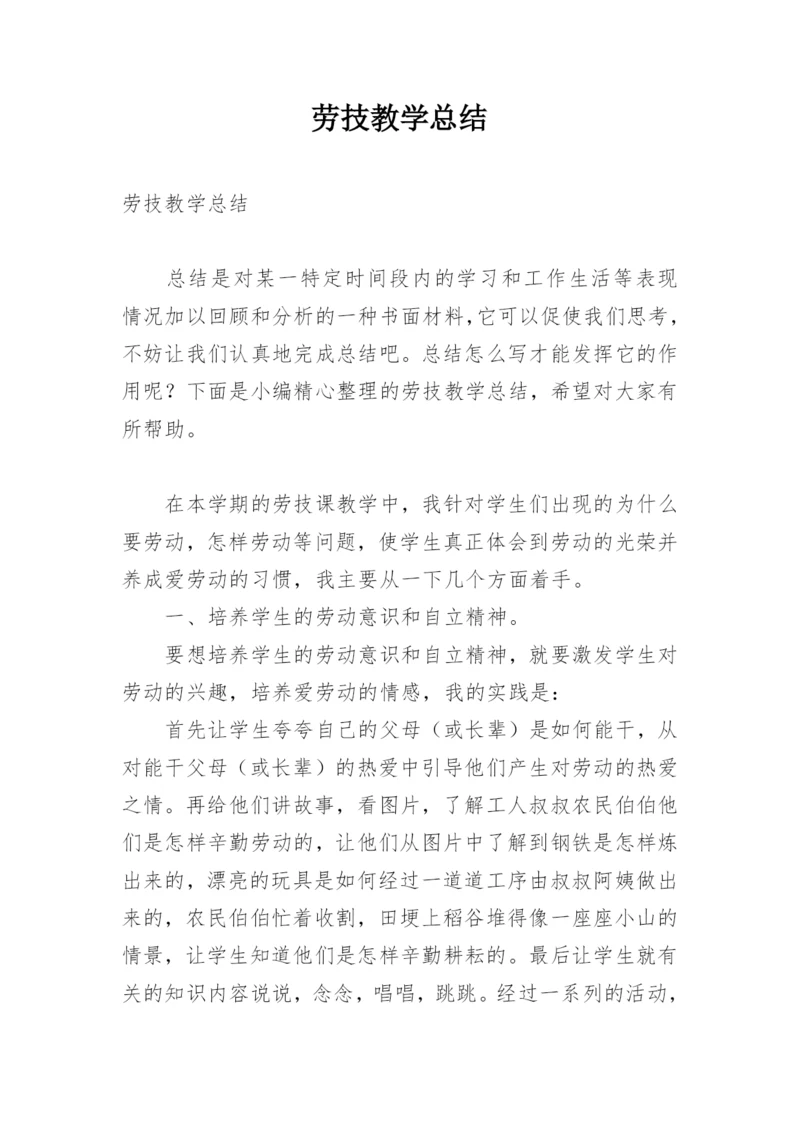 劳技教学总结

劳技教学总结

总结是对某一特定时间段内的学习和工作生活等表现情况加以回顾和分析的一种书面材料,它可以促使我们思考,不妨让我们认真地完成总结吧。总结怎么写才能发挥它的作用呢?下面是小编精心整理的劳技教学总结,希望对大家有所帮助。

在本学期的劳技课教学中,我针对学生们出现的为什么要劳动,怎样劳动等问题,使学生真正体会到劳动的光荣并养成爱劳动的习惯,我主要从一下几个方面着手。

一、培养学生的劳动意识和自立精神。

要想培养学生的劳动意识和自立精神,就要激发学生对劳动的兴趣,培养爱劳动的情感,我的实践是:

首先让学生夸夸自己的父母(或长辈)是如何能干,从对能干父母(或长辈)的热爱中引导他们产生对劳动的热爱之情。再给他们讲故事,看图片,了解工人叔叔农民伯伯他们是怎样辛勤劳动的,让他们从图片中了解到钢铁是怎样炼出来的,漂亮的玩具是如何经过一道道工序由叔叔阿姨做出来的,农民伯伯忙着收割,田埂上稻谷堆得像一座座小山的情景,让学生知道他们是怎样辛勤耕耘的。最后让学生就有关的知识内容说说,念念,唱唱,跳跳。经过一系列的活动,